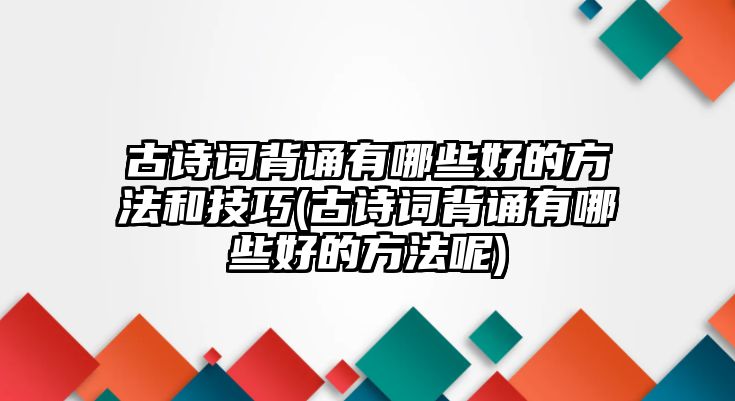 古诗词背诵有哪些好的方法和技巧(古诗词背诵有哪些好的方法呢)